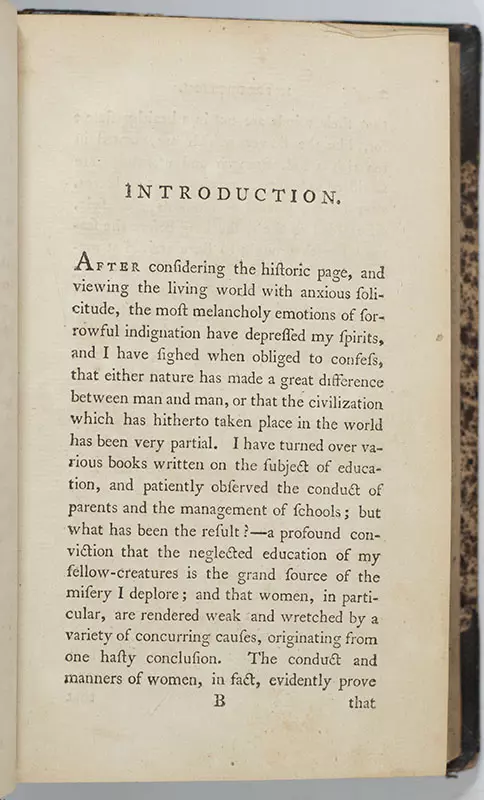 INTRODUCTION.

AFTER confidering the hiftoric page, and viewing the living world with anxious folicitude, the moft melancholy emotions of forrowful indignation have depreffed my fpirits, and I have fighed when obliged to confefs, that either nature has made a great difference between man and man, or that the civilization which has hitherto taken place in the world has been very partial. I have turned over various books written on the fubject of education, and patiently obferved the conduct of parents and the management of fchools; but what has been the refult?—a profound conviction that the neglected education of my fellow-creatures is the grand fource of the mifery I deplore; and that women, in particular, are rendered weak and wretched by a variety of concurring caufes, originating from one hafty conclufion. The conduct and manners of women, in fact, evidently prove

B that